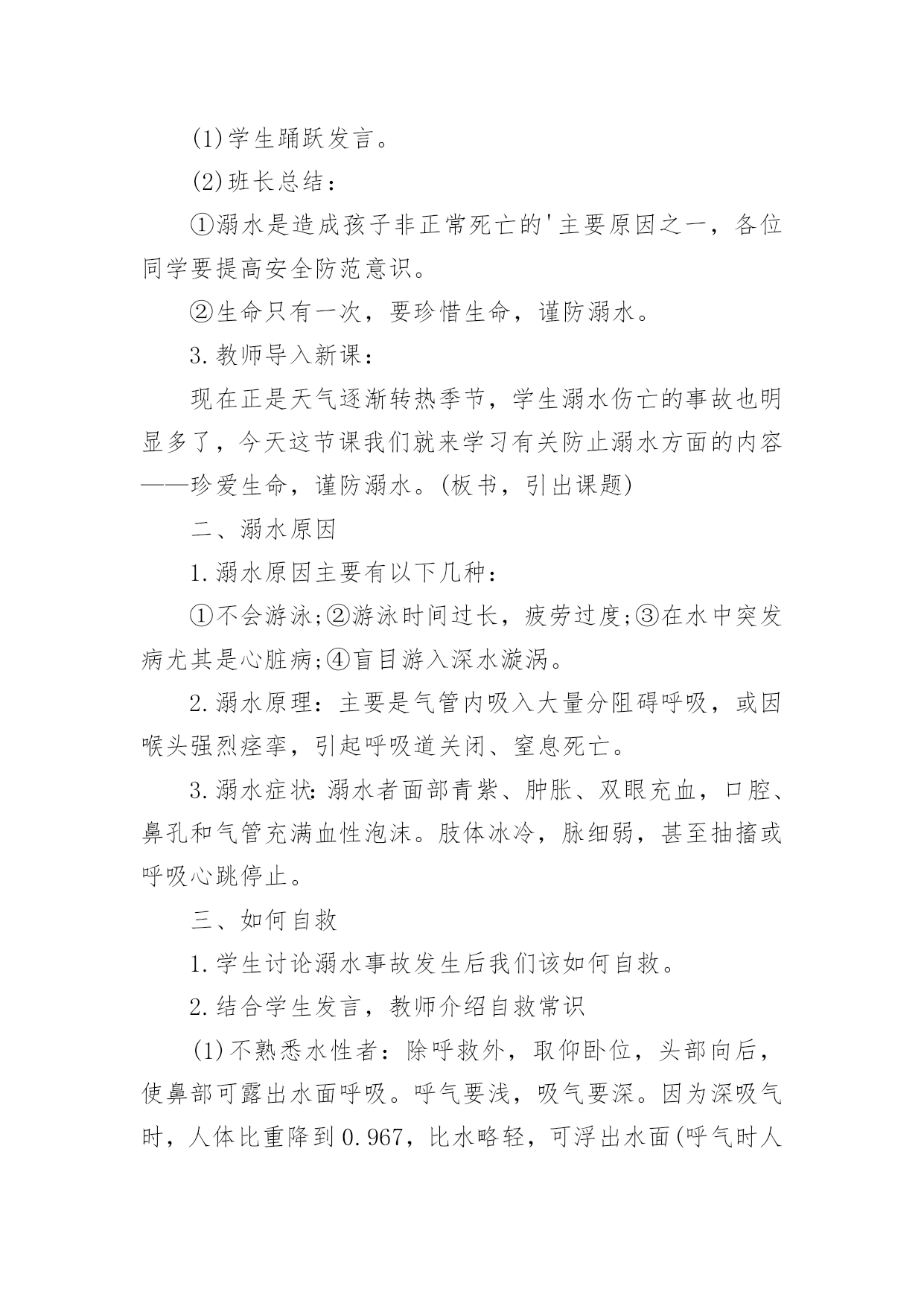 (1)学生踊跃发言。

(2)班长总结：

①溺水是造成孩子非正常死亡的'主要原因之一，各位同学要提高安全防范意识。

②生命只有一次，要珍惜生命，谨防溺水。

3.教师导入新课：

现在正是天气逐渐转热季节，学生溺水伤亡的事故也明显多了，今天这节课我们就来学习有关防止溺水方面的内容——珍爱生命，谨防溺水。(板书，引出课题)

二、溺水原因

1.溺水原因主要有以下几种：

①不会游泳;②游泳时间过长，疲劳过度;③在水中突发病尤其是心脏病;④盲目游入深水漩涡。

2.溺水原理：主要是气管内吸入大量分阻碍呼吸，或因喉头强烈痉挛，引起呼吸道关闭、窒息死亡。

3.溺水症状：溺水者面部青紫、肿胀、双眼充血，口腔、鼻孔和气管充满血性泡沫。肢体冰冷，脉细弱，甚至抽搐或呼吸心跳停止。

三、如何自救

1.学生讨论溺水事故发生后我们该如何自救。

2.结合学生发言，教师介绍自救常识

(1)不熟悉水性者：除呼救外，取仰卧位，头部向后，使鼻部可露出水面呼吸。呼气要浅，吸气要深。因为深吸气时，人体比重降到0.967，比水略轻，可浮出水面(呼气时人